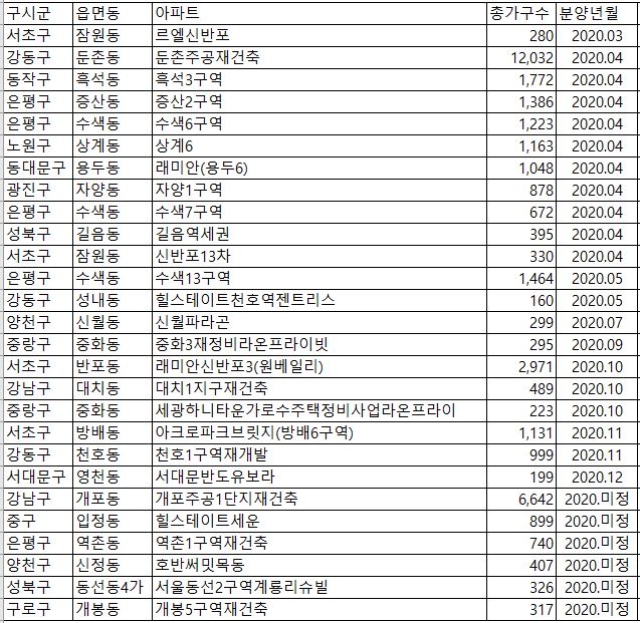 | 구시군 | 읍면동 | 아파트 | 총가구수 | 분양년월 |
|---|---|---|---|---|
| 서초구 | 잠원동 | 르엘신반포 | 280 | 2020.03 |
| 강동구 | 둔촌동 | 둔촌주공재건축 | 12,032 | 2020.04 |
| 동작구 | 흑석동 | 흑석3구역 | 1,772 | 2020.04 |
| 은평구 | 증산동 | 증산2구역 | 1,386 | 2020.04 |
| 은평구 | 수색동 | 수색6구역 | 1,223 | 2020.04 |
| 노원구 | 상계동 | 상계6 | 1,163 | 2020.04 |
| 동대문구 | 용두동 | 래미안(용두6) | 1,048 | 2020.04 |
| 광진구 | 자양동 | 자양1구역 | 878 | 2020.04 |
| 은평구 | 수색동 | 수색7구역 | 672 | 2020.04 |
| 성북구 | 길음동 | 길음역세권 | 395 | 2020.04 |
| 서초구 | 잠원동 | 신반포13차 | 330 | 2020.04 |
| 은평구 | 수색동 | 수색13구역 | 1,464 | 2020.05 |
| 강동구 | 성내동 | 힐스테이트천호역젠트리스 | 160 | 2020.05 |
| 양천구 | 신월동 | 신월파라곤 | 299 | 2020.07 |
| 중랑구 | 중화동 | 중화3재정비라온프라이빗 | 295 | 2020.09 |
| 서초구 | 반포동 | 래미안신반포3(원베일리) | 2,971 | 2020.10 |
| 강남구 | 대치동 | 대치1지구재건축 | 489 | 2020.10 |
| 중랑구 | 중화동 | 세광하니타운가로수주택정비사업라온프라이 | 223 | 2020.10 |
| 서초구 | 방배동 | 아크로파크브릿지(방배6구역) | 1,131 | 2020.11 |
| 강동구 | 천호동 | 천호1구역재개발 | 999 | 2020.11 |
| 서대문구 | 영천동 | 서대문반도유보라 | 199 | 2020.12 |
| 강남구 | 개포동 | 개포주공1단지재건축 | 6,642 | 2020.미정 |
| 중구 | 입정동 | 힐스테이트세운 | 899 | 2020.미정 |
| 은평구 | 역촌동 | 역촌1구역재건축 | 740 | 2020.미정 |
| 양천구 | 신정동 | 호반써밋목동 | 407 | 2020.미정 |
| 성북구 | 동선동4가 | 서울동선2구역계룡리슈빌 | 326 | 2020.미정 |
| 구로구 | 개봉동 | 개봉5구역재건축 | 317 | 2020.미정 |